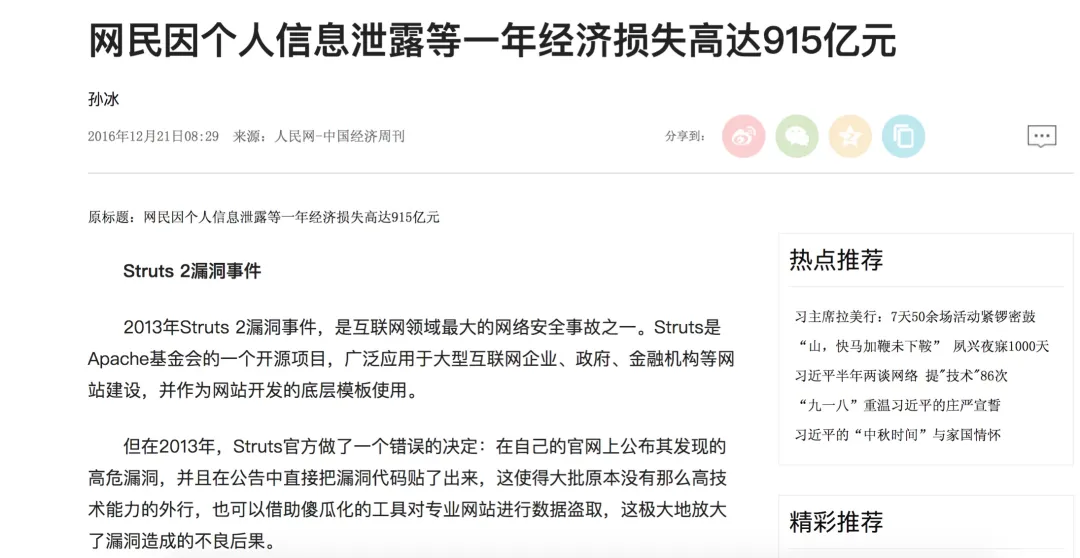 网民因个人信息泄露等一年经济损失高达915亿元

孙冰

2016年12月21日08:29　来源：人民网-中国经济周刊

分享到：

原标题：网民因个人信息泄露等一年经济损失高达915亿元

Struts 2漏洞事件

2013年Struts 2漏洞事件，是互联网领域最大的网络安全事故之一。Struts是Apache基金会的一个开源项目，广泛应用于大型互联网企业、政府、金融机构等网站建设，并作为网站开发的底层模板使用。

但在2013年，Struts官方做了一个错误的决定：在自己的官网上公布其发现的高危漏洞，并且在公告中直接把漏洞代码贴了出来，这使得大批原本没有那么高技术能力的外行，也可以借助傻瓜化的工具对专业网站进行数据盗取，这极大地放大了漏洞造成的不良后果。

热点推荐

习主席拉美行：7天50余场活动紧锣密鼓

“山，快马加鞭未下鞍” 夙兴夜寐1000天

习近平半年两谈网络 提"技术"86次

“九一八”重温习近平的庄严宣誓

习近平的“中秋时间”与家国情怀

精彩推荐